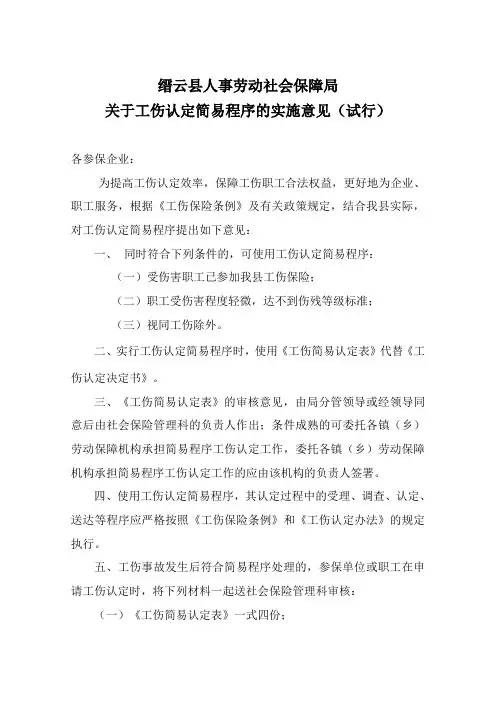 缙云县人事劳动社会保障局
关于工伤认定简易程序的实施意见（试行）

各参保企业：

为提高工伤认定效率，保障工伤职工合法权益，更好地为企业、职工服务，根据《工伤保险条例》及有关政策规定，结合我县实际，对工伤认定简易程序提出如下意见：

一、 同时符合下列条件的，可使用工伤认定简易程序：

（一）受伤害职工已参加我县工伤保险；

（二）职工受伤害程度轻微，达不到伤残等级标准；

（三）视同工伤除外。

二、实行工伤认定简易程序时，使用《工伤简易认定表》代替《工伤认定决定书》。

三、《工伤简易认定表》的审核意见，由局分管领导或经领导同意后由社会保险管理科的负责人作出；条件成熟的可委托各镇（乡）劳动保障机构承担简易程序工伤认定工作，委托各镇（乡）劳动保障机构承担简易程序工伤认定工作的应由该机构的负责人签署。

四、使用工伤认定简易程序，其认定过程中的受理、调查、认定、送达等程序应严格按照《工伤保险条例》和《工伤认定办法》的规定执行。

五、工伤事故发生后符合简易程序处理的，参保单位或职工在申请工伤认定时，将下列材料一起送社会保险管理科审核：

（一）《工伤简易认定表》一式四份；